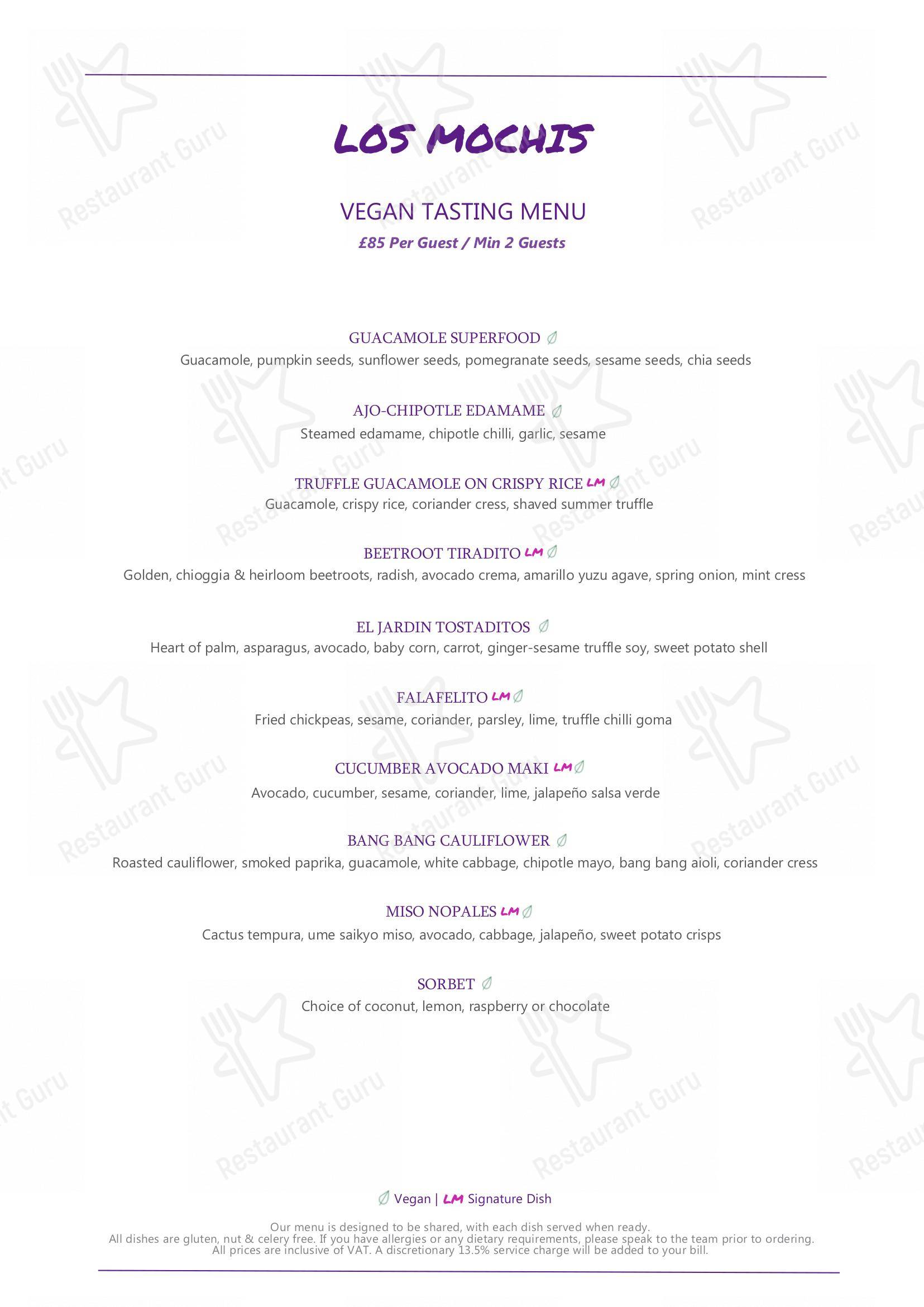 LOS MOCHIS

VEGAN TASTING MENU
£85 Per Guest / Min 2 Guests

GUACAMOLE SUPERFOOD
Guacamole, pumpkin seeds, sunflower seeds, pomegranate seeds, sesame seeds, chia seeds

AJO-CHIPOTLE EDAMAME
Steamed edamame, chipotle chilli, garlic, sesame

TRUFFLE GUACAMOLE ON CRISPY RICE LM
Guacamole, crispy rice, coriander cress, shaved summer truffle

BEETROOT TIRADITO LM
Golden, chioggia & heirloom beetroots, radish, avocado crema, amarillo yuzu agave, spring onion, mint cress

EL JARDIN TOSTADITOS
Heart of palm, asparagus, avocado, baby corn, carrot, ginger-sesame truffle soy, sweet potato shell

FALAFELITO LM
Fried chickpeas, sesame, coriander, parsley, lime, truffle chilli goma

CUCUMBER AVOCADO MAKI LM
Avocado, cucumber, sesame, coriander, lime, jalapeño salsa verde

BANG BANG CAULIFLOWER
Roasted cauliflower, smoked paprika, guacamole, white cabbage, chipotle mayo, bang bang aioli, coriander cress

MISO NOPALES LM
Cactus tempura, ume saikyo miso, avocado, cabbage, jalapeño, sweet potato crisps

SORBET
Choice of coconut, lemon, raspberry or chocolate

Vegan | LM Signature Dish

Our menu is designed to be shared, with each dish served when ready.
All dishes are gluten, nut & celery free. If you have allergies or any dietary requirements, please speak to the team prior to ordering.
All prices are inclusive of VAT. A discretionary 13.5% service charge will be added to your bill.

Restaurant Guru